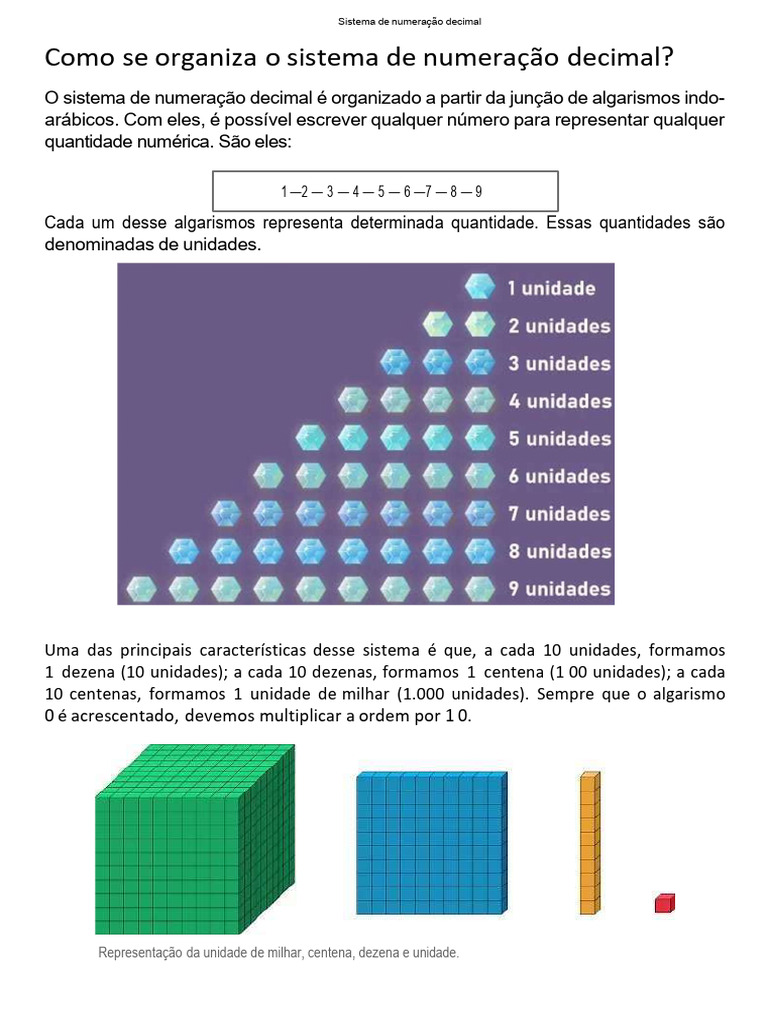 Sistema de numeração decimal

Como se organiza o sistema de numeração decimal?

O sistema de numeração decimal é organizado a partir da junção de algarismos indo-arábicos. Com eles, é possível escrever qualquer número para representar qualquer quantidade numérica. São eles:

1 —2 — 3 — 4 — 5 — 6 —7 — 8 — 9

Cada um desse algarismos representa determinada quantidade. Essas quantidades são denominadas de unidades.

1 unidade
2 unidades
3 unidades
4 unidades
5 unidades
6 unidades
7 unidades
8 unidades
9 unidades

Uma das principais características desse sistema é que, a cada 10 unidades, formamos 1 dezena (10 unidades); a cada 10 dezenas, formamos 1 centena (1 00 unidades); a cada 10 centenas, formamos 1 unidade de milhar (1.000 unidades). Sempre que o algarismo 0 é acrescentado, devemos multiplicar a ordem por 1 0.

Representação da unidade de milhar, centena, dezena e unidade.